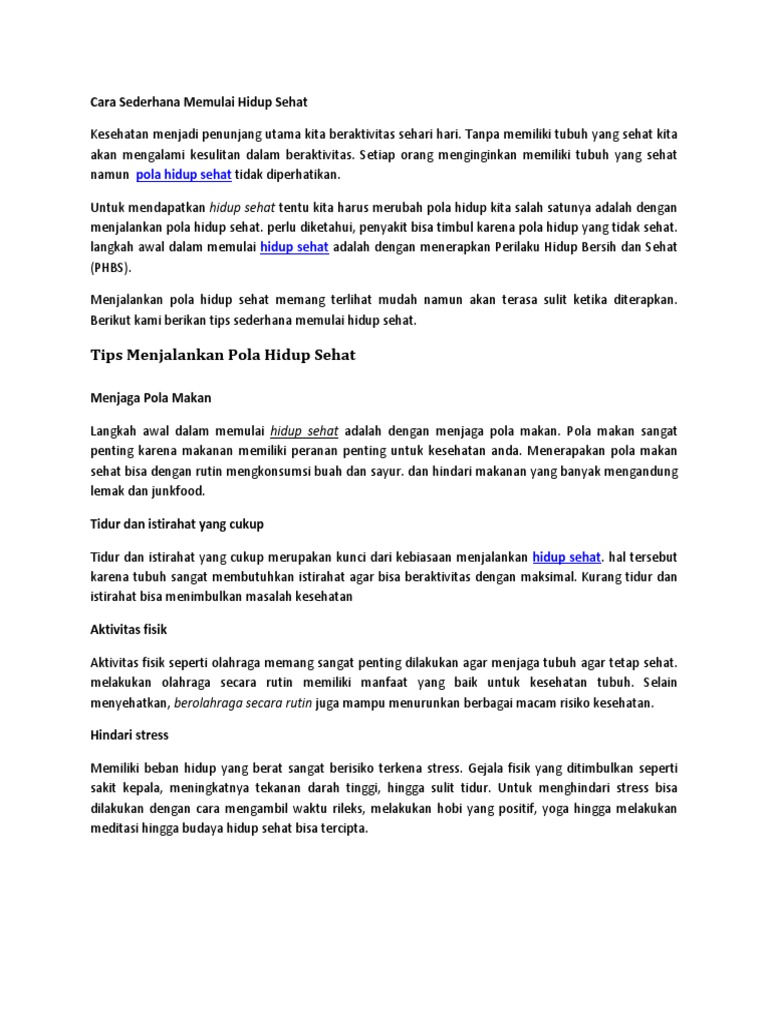 Cara Sederhana Memulai Hidup Sehat

Kesehatan menjadi penunjang utama kita beraktivitas sehari hari. Tanpa memiliki tubuh yang sehat kita akan mengalami kesulitan dalam beraktivitas. Setiap orang menginginkan memiliki tubuh yang sehat namun pola hidup sehat tidak diperhatikan.

Untuk mendapatkan hidup sehat tentu kita harus merubah pola hidup kita salah satunya adalah dengan menjalankan pola hidup sehat. perlu diketahui, penyakit bisa timbul karena pola hidup yang tidak sehat. langkah awal dalam memulai hidup sehat adalah dengan menerapkan Perilaku Hidup Bersih dan Sehat (PHBS).

Menjalankan pola hidup sehat memang terlihat mudah namun akan terasa sulit ketika diterapkan. Berikut kami berikan tips sederhana memulai hidup sehat.

Tips Menjalankan Pola Hidup Sehat

Menjaga Pola Makan

Langkah awal dalam memulai hidup sehat adalah dengan menjaga pola makan. Pola makan sangat penting karena makanan memiliki peranan penting untuk kesehatan anda. Menerapakan pola makan sehat bisa dengan rutin mengkonsumsi buah dan sayur. dan hindari makanan yang banyak mengandung lemak dan junkfood.

Tidur dan istirahat yang cukup

Tidur dan istirahat yang cukup merupakan kunci dari kebiasaan menjalankan hidup sehat. hal tersebut karena tubuh sangat membutuhkan istirahat agar bisa beraktivitas dengan maksimal. Kurang tidur dan istirahat bisa menimbulkan masalah kesehatan

Aktivitas fisik

Aktivitas fisik seperti olahraga memang sangat penting dilakukan agar menjaga tubuh agar tetap sehat. melakukan olahraga secara rutin memiliki manfaat yang baik untuk kesehatan tubuh. Selain menyehatkan, berolahraga secara rutin juga mampu menurunkan berbagai macam risiko kesehatan.

Hindari stress

Memiliki beban hidup yang berat sangat berisiko terkena stress. Gejala fisik yang ditimbulkan seperti sakit kepala, meningkatnya tekanan darah tinggi, hingga sulit tidur. Untuk menghindari stress bisa dilakukan dengan cara mengambil waktu rileks, melakukan hobi yang positif, yoga hingga melakukan meditasi hingga budaya hidup sehat bisa tercipta.